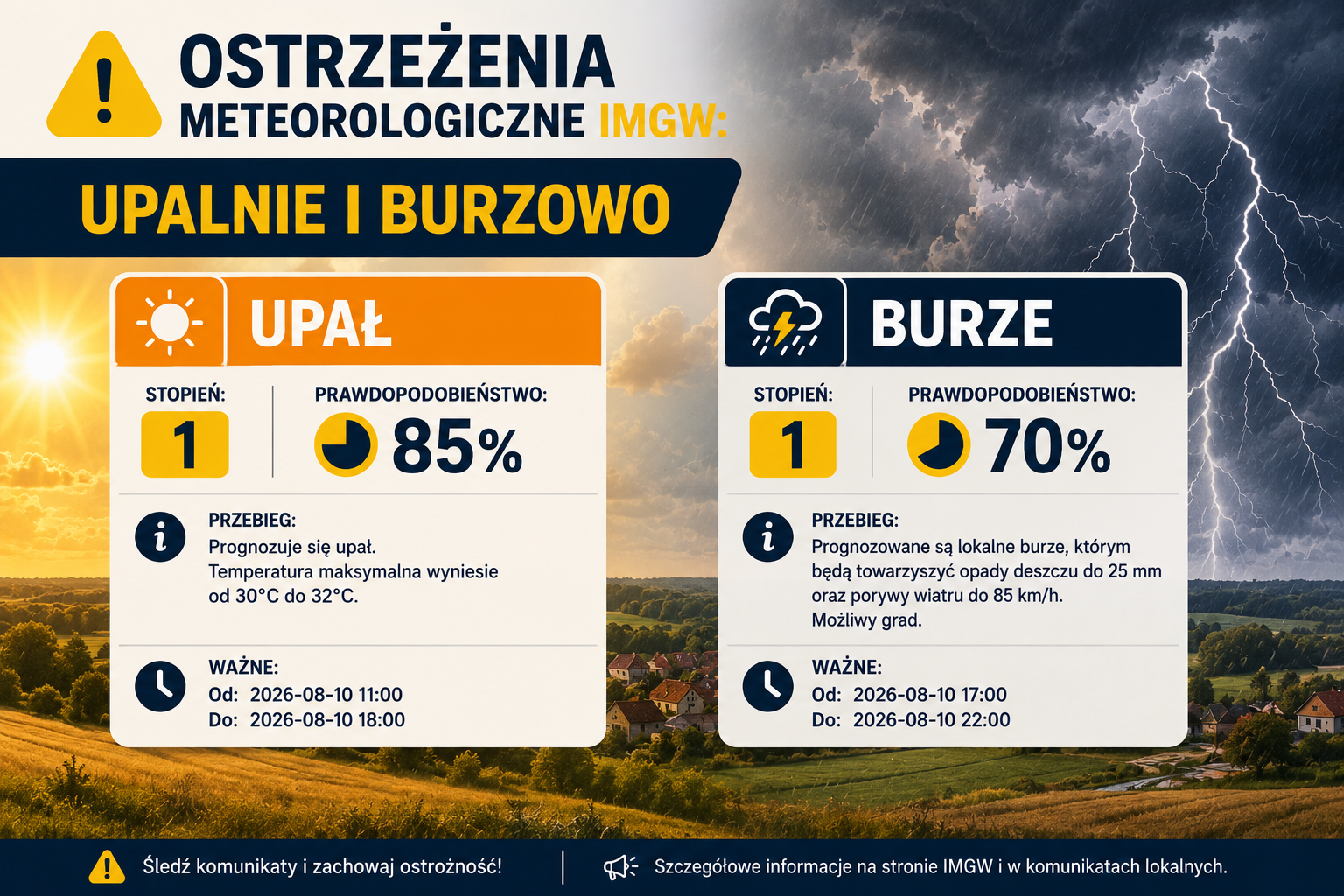 OSTRZEŻENIA
METEOROLOGICZNE IMGW:

UPALNIE I BURZOWO

UPAŁ

STOPIEŃ:
1

PRAWDOPODOBIEŃSTWO:
85%

PRZEBIEG:
Prognozuje się upał. Temperatura maksymalna wyniesie od 30°C do 32°C.

WAŻNE:
Od: 2026-08-10 11:00
Do: 2026-08-10 18:00

BURZE

STOPIEŃ:
1

PRAWDOPODOBIEŃSTWO:
70%

PRZEBIEG:
Prognozowane są lokalne burze, którym będą towarzyszyć opady deszczu do 25 mm oraz porywy wiatru do 85 km/h. Możliwy grad.

WAŻNE:
Od: 2026-08-10 17:00
Do: 2026-08-10 22:00

Śledź komunikaty i zachowaj ostrożność!

Szczegółowe informacje na stronie IMGW i w komunikatach lokalnych.